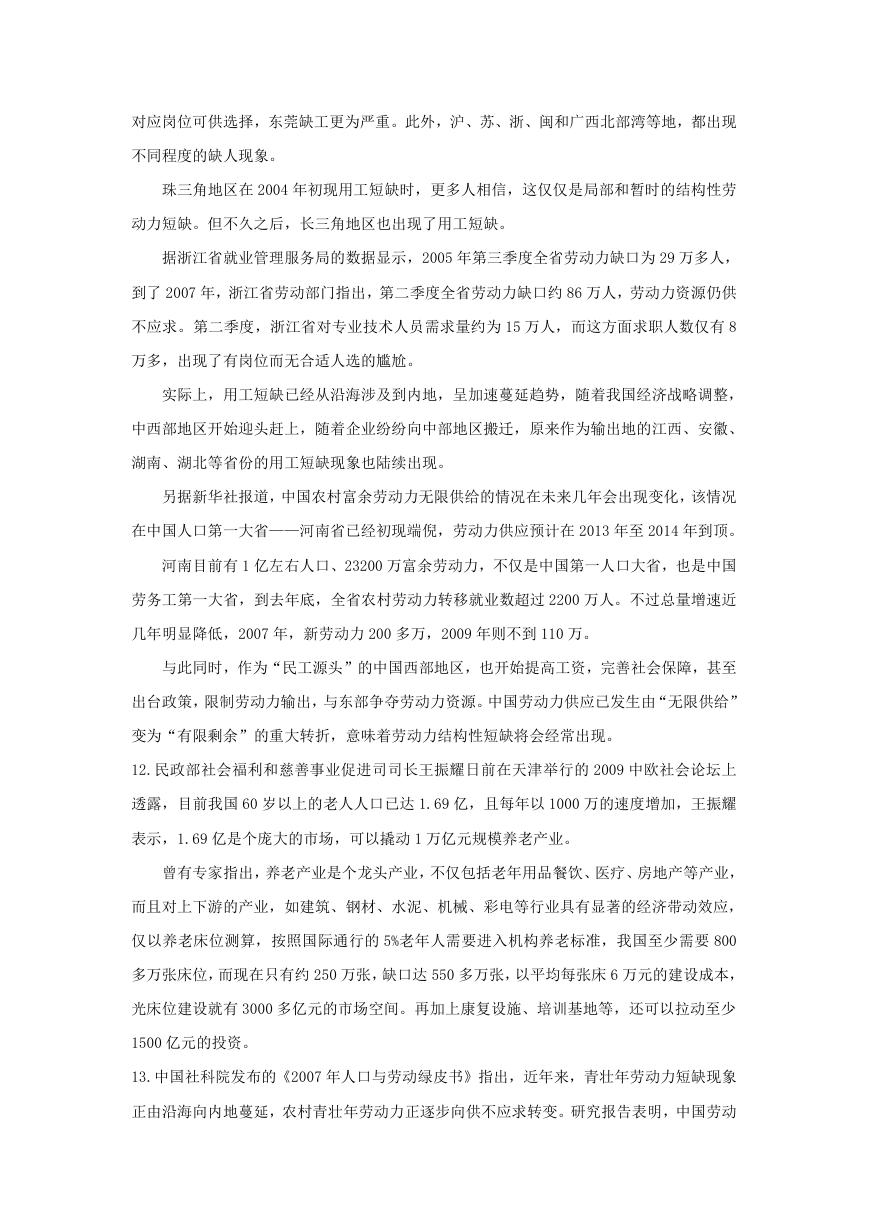 对应岗位可供选择，东莞缺工更为严重。此外，沪、苏、浙、闽和广西北部湾等地，都出现不同程度的缺人现象。

珠三角地区在 2004 年初现用工短缺时，更多人相信，这仅仅是局部和暂时的结构性劳动力短缺。但不久之后，长三角地区也出现了用工短缺。

据浙江省就业管理服务局的数据显示，2005 年第三季度全省劳动力缺口为 29 万多人，到了 2007 年，浙江省劳动部门指出，第二季度全省劳动力缺口约 86 万人，劳动力资源仍供不应求。第二季度，浙江省对专业技术人员需求量约为 15 万人，而这方面求职人数仅有 8 万多，出现了有岗位而无合适人选的尴尬。

实际上，用工短缺已经从沿海涉及到内地，呈加速蔓延趋势，随着我国经济战略调整，中西部地区开始迎头赶上，随着企业纷纷向中部地区搬迁，原来作为输出地的江西、安徽、湖南、湖北等省份的用工短缺现象也陆续出现。

另据新华社报道，中国农村富余劳动力无限供给的情况在未来几年会出现变化，该情况在中国人口第一大省——河南省已经初现端倪，劳动力供应预计在 2013 年至 2014 年到顶。

河南目前有 1 亿左右人口、23200 万富余劳动力，不仅是中国第一人口大省，也是中国劳务工第一大省，到去年底，全省农村劳动力转移就业数超过 2200 万人。不过总量增速近几年明显降低，2007 年，新劳动力 200 多万，2009 年则不到 110 万。

与此同时，作为“民工源头”的中国西部地区，也开始提高工资，完善社会保障，甚至出台政策，限制劳动力输出，与东部争夺劳动力资源。中国劳动力供应已发生由“无限供给”变为“有限剩余”的重大转折，意味着劳动力结构性短缺将会经常出现。

12.民政部社会福利和慈善事业促进司司长王振耀日前在天津举行的 2009 中欧社会论坛上透露，目前我国 60 岁以上的老人人口已达 1.69 亿，且每年以 1000 万的速度增加，王振耀表示，1.69 亿是个庞大的市场，可以撬动 1 万亿元规模养老产业。

曾有专家指出，养老产业是个龙头产业，不仅包括老年用品餐饮、医疗、房地产等产业，而且对上下游的产业，如建筑、钢材、水泥、机械、彩电等行业具有显著的经济带动效应，仅以养老床位测算，按照国际通行的 5%老年人需要进入机构养老标准，我国至少需要 800 多万张床位，而现在只有约 250 万张，缺口达 550 多万张，以平均每张床 6 万元的建设成本，光床位建设就有 3000 多亿元的市场空间。再加上康复设施、培训基地等，还可以拉动至少 1500 亿元的投资。

13.中国社科院发布的《2007 年人口与劳动绿皮书》指出，近年来，青壮年劳动力短缺现象正由沿海向内地蔓延，农村青壮年劳动力正逐步向供不应求转变。研究报告表明，中国劳动